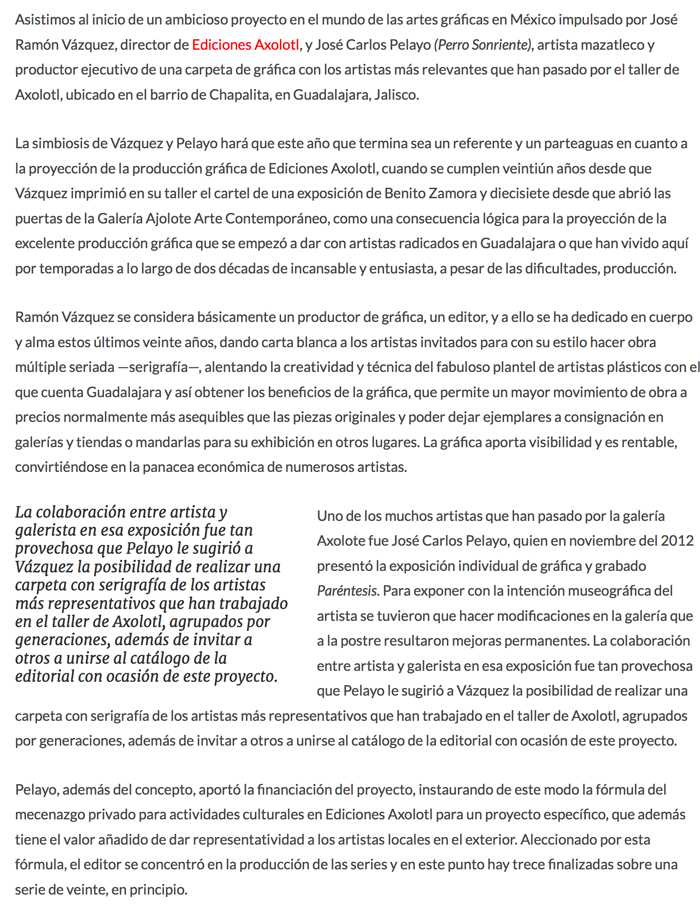 Asistimos al inicio de un ambicioso proyecto en el mundo de las artes gráficas en México impulsado por José Ramón Vázquez, director de Ediciones Axolotl, y José Carlos Pelayo (Perro Sonriente), artista mazatleco y productor ejecutivo de una carpeta de gráfica con los artistas más relevantes que han pasado por el taller de Axolotl, ubicado en el barrio de Chapalita, en Guadalajara, Jalisco.

La simbiosis de Vázquez y Pelayo hará que este año que termina sea un referente y un parteaguas en cuanto a la proyección de la producción gráfica de Ediciones Axolotl, cuando se cumplen veintiún años desde que Vázquez imprimió en su taller el cartel de una exposición de Benito Zamora y diecisiete desde que abrió las puertas de la Galería Ajolote Arte Contemporáneo, como una consecuencia lógica para la proyección de la excelente producción gráfica que se empezó a dar con artistas radicados en Guadalajara o que han vivido aquí por temporadas a lo largo de dos décadas de incansable y entusiasta, a pesar de las dificultades, producción.

Ramón Vázquez se considera básicamente un productor de gráfica, un editor, y a ello se ha dedicado en cuerpo y alma estos últimos veinte años, dando carta blanca a los artistas invitados para con su estilo hacer obra múltiple seriada —serigrafía—, alentando la creatividad y técnica del fabuloso plantel de artistas plásticos con el que cuenta Guadalajara y así obtener los beneficios de la gráfica, que permite un mayor movimiento de obra a precios normalmente más asequibles que las piezas originales y poder dejar ejemplares a consignación en galerías y tiendas o mandarlas para su exhibición en otros lugares. La gráfica aporta visibilidad y es rentable, convirtiéndose en la panacea económica de numerosos artistas.

La colaboración entre artista y galerista en esa exposición fue tan provechosa que Pelayo le sugirió a Vázquez la posibilidad de realizar una carpeta con serigrafía de los artistas más representativos que han trabajado en el taller de Axolotl, agrupados por generaciones, además de invitar a otros a unirse al catálogo de la editorial con ocasión de este proyecto.

Uno de los muchos artistas que han pasado por la galería Axolote fue José Carlos Pelayo, quien en noviembre del 2012 presentó la exposición individual de gráfica y grabado Paréntesis. Para exponer con la intención museográfica del artista se tuvieron que hacer modificaciones en la galería que a la postre resultaron mejoras permanentes. La colaboración entre artista y galerista en esa exposición fue tan provechosa que Pelayo le sugirió a Vázquez la posibilidad de realizar una carpeta con serigrafía de los artistas más representativos que han trabajado en el taller de Axolotl, agrupados por generaciones, además de invitar a otros a unirse al catálogo de la editorial con ocasión de este proyecto.

Pelayo, además del concepto, aportó la financiación del proyecto, instaurando de este modo la fórmula del mecenazgo privado para actividades culturales en Ediciones Axolotl para un proyecto específico, que además tiene el valor añadido de dar representatividad a los artistas locales en el exterior. Aleccionado por esta fórmula, el editor se concentró en la producción de las series y en este punto hay trece finalizadas sobre una serie de veinte, en principio.